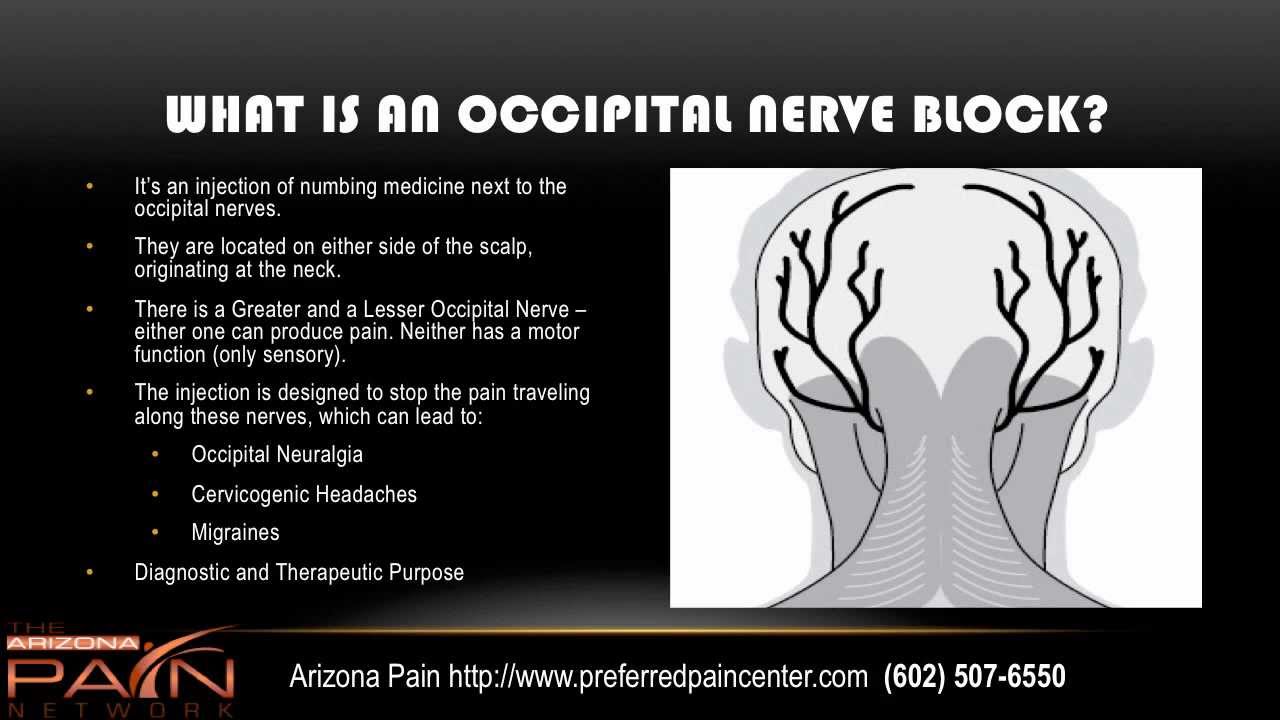 WHAT IS AN OCCIPITAL NERVE BLOCK?

• It's an injection of numbing medicine next to the occipital nerves.

• They are located on either side of the scalp, originating at the neck.

• There is a Greater and a Lesser Occipital Nerve – either one can produce pain. Neither has a motor function (only sensory).

• The injection is designed to stop the pain traveling along these nerves, which can lead to:

• Occipital Neuralgia

• Cervicogenic Headaches

• Migraines

• Diagnostic and Therapeutic Purpose

THE ARIZONA PAIN NETWORK

Arizona Pain http://www.preferredpaincenter.com (602) 507-6550